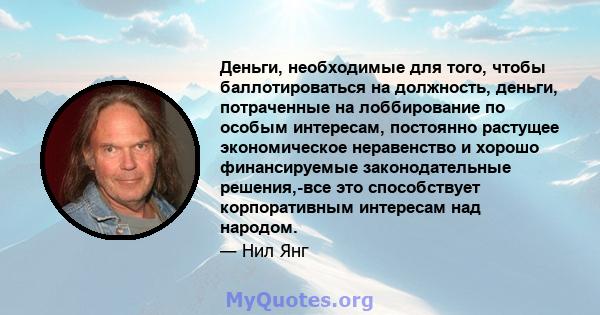 Деньги, необходимые для того, чтобы баллотироваться на должность, деньги, потраченные на лоббирование по особым интересам, постоянно растущее экономическое неравенство и хорошо финансируемые законодательные решения,-все это способствует корпоративным интересам над народом.
— Нил Янг

MyQuotes.org